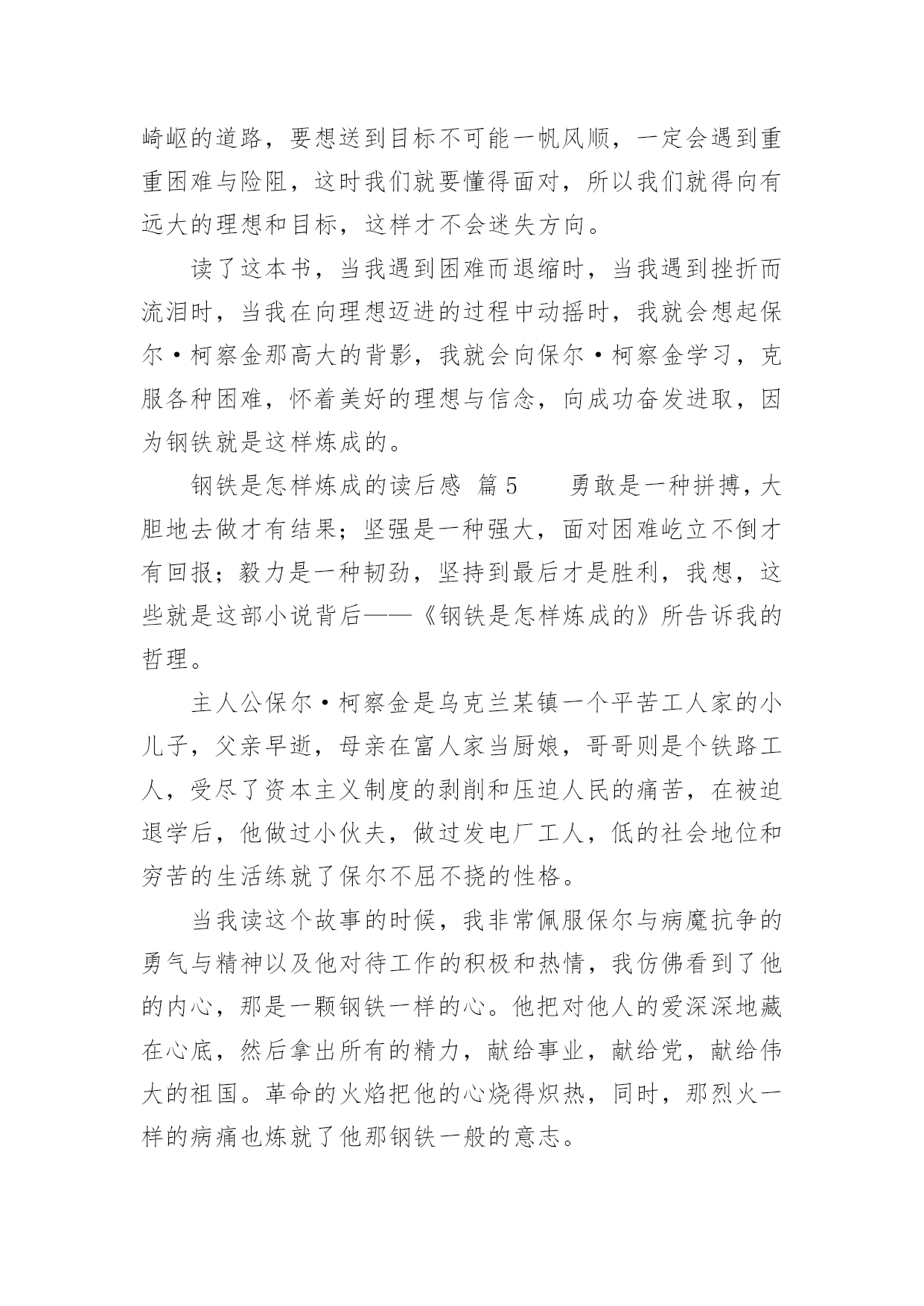 崎岖的道路，要想送到目标不可能一帆风顺，一定会遇到重重困难与险阻，这时我们就要懂得面对，所以我们就得向有远大的理想和目标，这样才不会迷失方向。

读了这本书，当我遇到困难而退缩时，当我遇到挫折而流泪时，当我在向理想迈进的过程中动摇时，我就会想起保尔·柯察金那高大的背影，我就会向保尔·柯察金学习，克服各种困难，怀着美好的理想与信念，向成功奋发进取，因为钢铁就是这样炼成的。

钢铁是怎样炼成的读后感 篇5　　勇敢是一种拼搏，大胆地去做才有结果；坚强是一种强大，面对困难屹立不倒才有回报；毅力是一种韧劲，坚持到最后才是胜利，我想，这些就是这部小说背后——《钢铁是怎样炼成的》所告诉我的哲理。

主人公保尔·柯察金是乌克兰某镇一个平苦工人家的小儿子，父亲早逝，母亲在富人家当厨娘，哥哥则是个铁路工人，受尽了资本主义制度的剥削和压迫人民的痛苦，在被迫退学后，他做过小伙夫，做过发电厂工人，低的社会地位和穷苦的生活练就了保尔不屈不挠的性格。

当我读这个故事的时候，我非常佩服保尔与病魔抗争的勇气与精神以及他对待工作的积极和热情，我仿佛看到了他的内心，那是一颗钢铁一样的心。他把对他人的爱深深地藏在心底，然后拿出所有的精力，献给事业，献给党，献给伟大的祖国。革命的火焰把他的心烧得炽热，同时，那烈火一样的病痛也炼就了他那钢铁一般的意志。